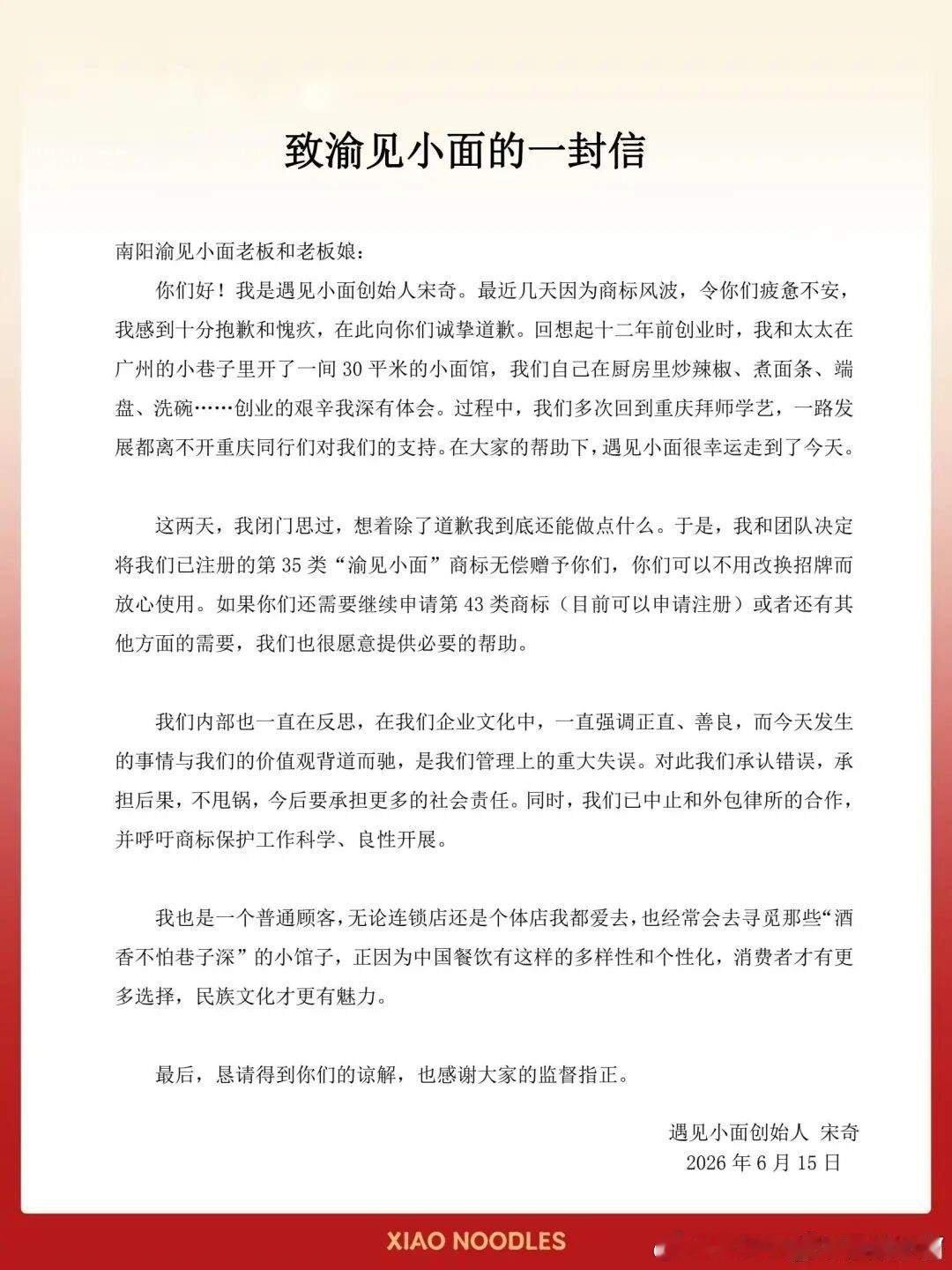 致渝见小面的一封信

南阳渝见小面老板和老板娘：

你们好！我是遇见小面创始人宋奇。最近几天因为商标风波，令你们疲惫不安，我感到十分抱歉和愧疚，在此向你们诚挚道歉。回想起十二年前创业时，我和太太在广州的小巷子里开了一间 30 平米的小面馆，我们自己在厨房里炒辣椒、煮面条、端盘、洗碗……创业的艰辛我深有体会。过程中，我们多次回到重庆拜师学艺，一路发展都离不开重庆同行们对我们的支持。在大家的帮助下，遇见小面很幸运走到了今天。

这两天，我闭门思过，想着除了道歉我到底还能做点什么。于是，我和团队决定将我们已注册的第 35 类“渝见小面”商标无偿赠予你们，你们可以不用改换招牌而放心使用。如果你们还需要继续申请第 43 类商标（目前可以申请注册）或者还有其他方面的需要，我们也很愿意提供必要的帮助。

我们内部也一直在反思，在我们企业文化中，一直强调正直、善良，而今天发生的事情与我们的价值观背道而驰，是我们管理上的重大失误。对此我们承认错误，承担后果，不甩锅，今后要承担更多的社会责任。同时，我们已中止和外包律所的合作，并呼吁商标保护工作科学、良性开展。

我也是一个普通顾客，无论连锁店还是个体店我都爱去，也经常会去寻觅那些“酒香不怕巷子深”的小馆子，正因为中国餐饮有这样的多样性和个性化，消费者才有更多选择，民族文化才更有魅力。

最后，恳请得到你们的谅解，也感谢大家的监督指正。

遇见小面创始人 宋奇
2026 年 6 月 15 日

XIAO NOODLES